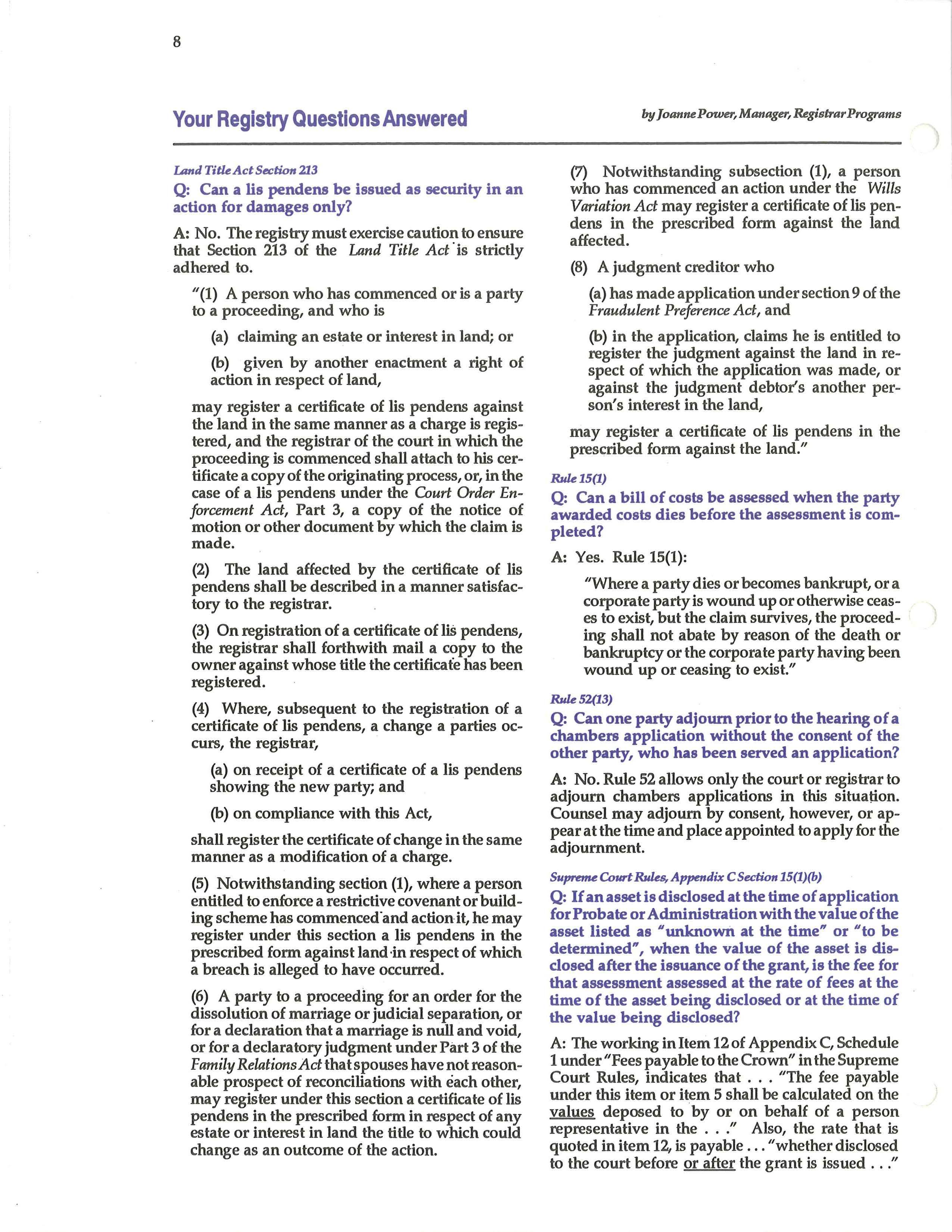 8

Your Registry Questions Answered

by Joanne Power, Manager, Registrar Programs

Land Title Act Section 213

Q: Can a lis pendens be issued as security in an action for damages only?

A: No. The registry must exercise caution to ensure that Section 213 of the Land Title Act is strictly adhered to.

"(1) A person who has commenced or is a party to a proceeding, and who is

(a) claiming an estate or interest in land; or

(b) given by another enactment a right of action in respect of land,

may register a certificate of lis pendens against the land in the same manner as a charge is registered, and the registrar of the court in which the proceeding is commenced shall attach to his certificate a copy of the originating process, or, in the case of a lis pendens under the Court Order Enforcement Act, Part 3, a copy of the notice of motion or other document by which the claim is made.

(2) The land affected by the certificate of lis pendens shall be described in a manner satisfactory to the registrar.

(3) On registration of a certificate of lis pendens, the registrar shall forthwith mail a copy to the owner against whose title the certificate has been registered.

(4) Where, subsequent to the registration of a certificate of lis pendens, a change a parties occurs, the registrar,

(a) on receipt of a certificate of a lis pendens showing the new party; and

(b) on compliance with this Act,

shall register the certificate of change in the same manner as a modification of a charge.

(5) Notwithstanding section (1), where a person entitled to enforce a restrictive covenant or building scheme has commenced and action it, he may register under this section a lis pendens in the prescribed form against land in respect of which a breach is alleged to have occurred.

(6) A party to a proceeding for an order for the dissolution of marriage or judicial separation, or for a declaration that a marriage is null and void, or for a declaratory judgment under Part 3 of the Family Relations Act that spouses have not reasonable prospect of reconciliations with each other, may register under this section a certificate of lis pendens in the prescribed form in respect of any estate or interest in land the title to which could change as an outcome of the action.

(7) Notwithstanding subsection (1), a person who has commenced an action under the Wills Variation Act may register a certificate of lis pendens in the prescribed form against the land affected.

(8) A judgment creditor who

(a) has made application under section 9 of the Fraudulent Preference Act, and

(b) in the application, claims he is entitled to register the judgment against the land in respect of which the application was made, or against the judgment debtor's another person's interest in the land,

may register a certificate of lis pendens in the prescribed form against the land."

Rule 15(1)

Q: Can a bill of costs be assessed when the party awarded costs dies before the assessment is completed?

A: Yes. Rule 15(1):

"Where a party dies or becomes bankrupt, or a corporate party is wound up or otherwise ceases to exist, but the claim survives, the proceeding shall not abate by reason of the death or bankruptcy or the corporate party having been wound up or ceasing to exist."

Rule 52(13)

Q: Can one party adjourn prior to the hearing of a chambers application without the consent of the other party, who has been served an application?

A: No. Rule 52 allows only the court or registrar to adjourn chambers applications in this situation. Counsel may adjourn by consent, however, or appear at the time and place appointed to apply for the adjournment.

Supreme Court Rules, Appendix C Section 15(1)(b)

Q: If an asset is disclosed at the time of application for Probate or Administration with the value of the asset listed as "unknown at the time" or "to be determined", when the value of the asset is disclosed after the issuance of the grant, is the fee for that assessment assessed at the rate of fees at the time of the asset being disclosed or at the time of the value being disclosed?

A: The working in Item 12 of Appendix C, Schedule 1 under "Fees payable to the Crown" in the Supreme Court Rules, indicates that . . . "The fee payable under this item or item 5 shall be calculated on the values deposed to by or on behalf of a person representative in the . . ." Also, the rate that is quoted in item 12, is payable . . . "whether disclosed to the court before or after the grant is issued . . ."